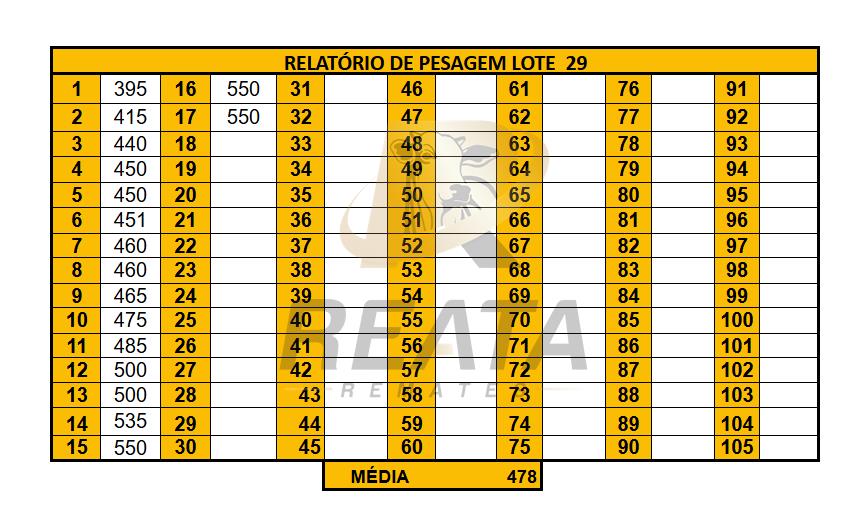 RELATÓRIO DE PESAGEM LOTE 29

| 1 | 395 | 16 | 550 | 31 | | 46 | | 61 | | 76 | | 91 | |
|---|---|---|---|---|---|---|---|---|---|---|---|---|---|
| 2 | 415 | 17 | 550 | 32 | | 47 | | 62 | | 77 | | 92 | |
| 3 | 440 | 18 | | 33 | | 48 | | 63 | | 78 | | 93 | |
| 4 | 450 | 19 | | 34 | | 49 | | 64 | | 79 | | 94 | |
| 5 | 450 | 20 | | 35 | | 50 | | 65 | | 80 | | 95 | |
| 6 | 451 | 21 | | 36 | | 51 | | 66 | | 81 | | 96 | |
| 7 | 460 | 22 | | 37 | | 52 | | 67 | | 82 | | 97 | |
| 8 | 460 | 23 | | 38 | | 53 | | 68 | | 83 | | 98 | |
| 9 | 465 | 24 | | 39 | | 54 | | 69 | | 84 | | 99 | |
| 10 | 475 | 25 | | 40 | | 55 | | 70 | | 85 | | 100 | |
| 11 | 485 | 26 | | 41 | | 56 | | 71 | | 86 | | 101 | |
| 12 | 500 | 27 | | 42 | | 57 | | 72 | | 87 | | 102 | |
| 13 | 500 | 28 | | 43 | | 58 | | 73 | | 88 | | 103 | |
| 14 | 535 | 29 | | 44 | | 59 | | 74 | | 89 | | 104 | |
| 15 | 550 | 30 | | 45 | | 60 | | 75 | | 90 | | 105 | |

MÉDIA 478

REATA
REMATES